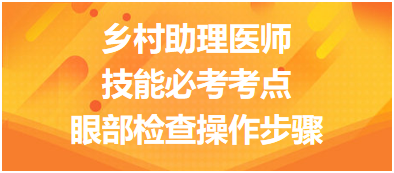 乡村助理医师
技能必考考点
眼部检查操作步骤